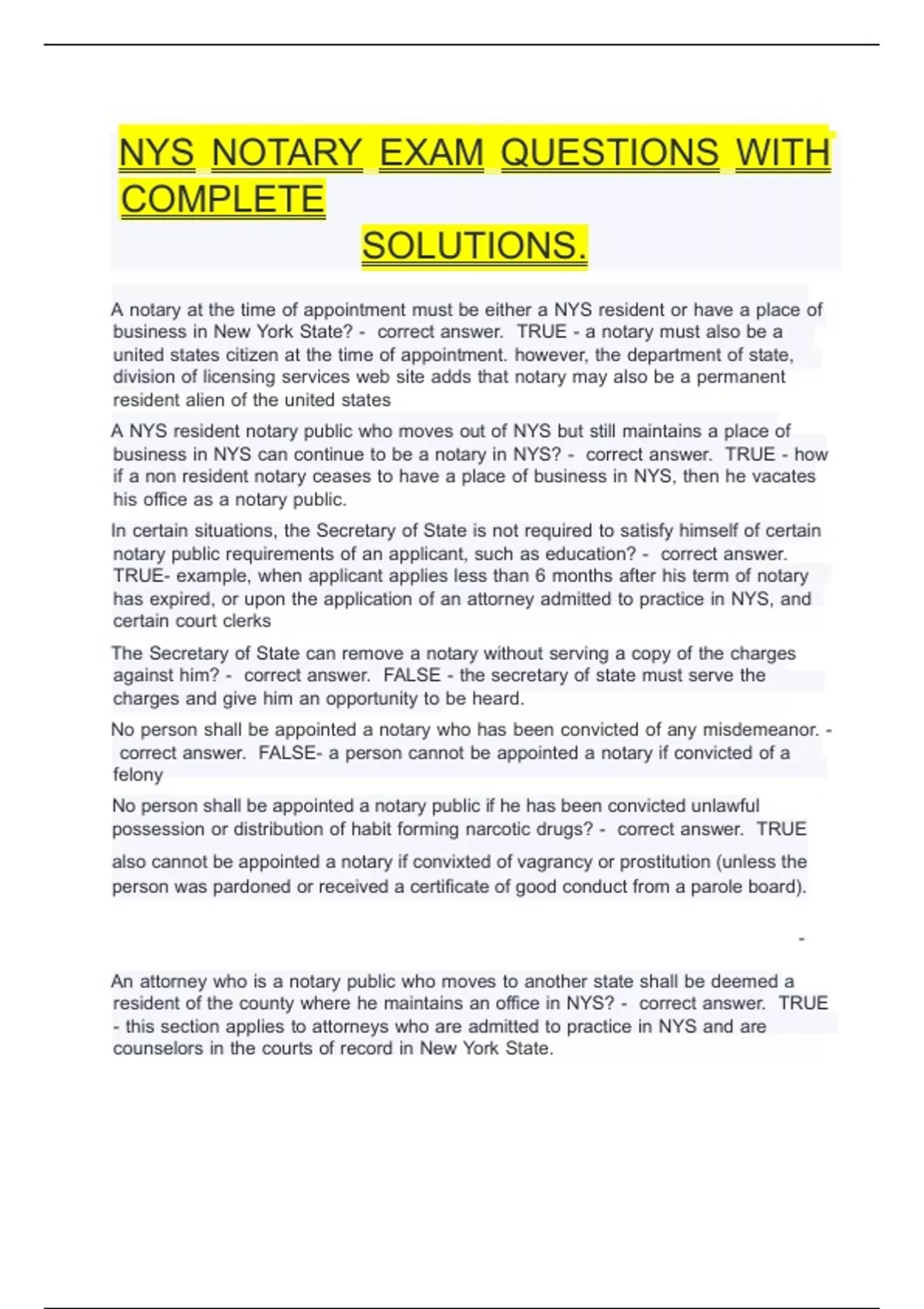 NYS NOTARY EXAM QUESTIONS WITH COMPLETE SOLUTIONS.

A notary at the time of appointment must be either a NYS resident or have a place of business in New York State? - correct answer. TRUE - a notary must also be a united states citizen at the time of appointment. however, the department of state, division of licensing services web site adds that notary may also be a permanent resident alien of the united states

A NYS resident notary public who moves out of NYS but still maintains a place of business in NYS can continue to be a notary in NYS? - correct answer. TRUE - how if a non resident notary ceases to have a place of business in NYS, then he vacates his office as a notary public.

In certain situations, the Secretary of State is not required to satisfy himself of certain notary public requirements of an applicant, such as education? - correct answer. TRUE- example, when applicant applies less than 6 months after his term of notary has expired, or upon the application of an attorney admitted to practice in NYS, and certain court clerks

The Secretary of State can remove a notary without serving a copy of the charges against him? - correct answer. FALSE - the secretary of state must serve the charges and give him an opportunity to be heard.

No person shall be appointed a notary who has been convicted of any misdemeanor. - correct answer. FALSE- a person cannot be appointed a notary if convicted of a felony

No person shall be appointed a notary public if he has been convicted unlawful possession or distribution of habit forming narcotic drugs? - correct answer. TRUE

also cannot be appointed a notary if convixted of vagrancy or prostitution (unless the person was pardoned or received a certificate of good conduct from a parole board).

-

An attorney who is a notary public who moves to another state shall be deemed a resident of the county where he maintains an office in NYS? - correct answer. TRUE - this section applies to attorneys who are admitted to practice in NYS and are counselors in the courts of record in New York State.